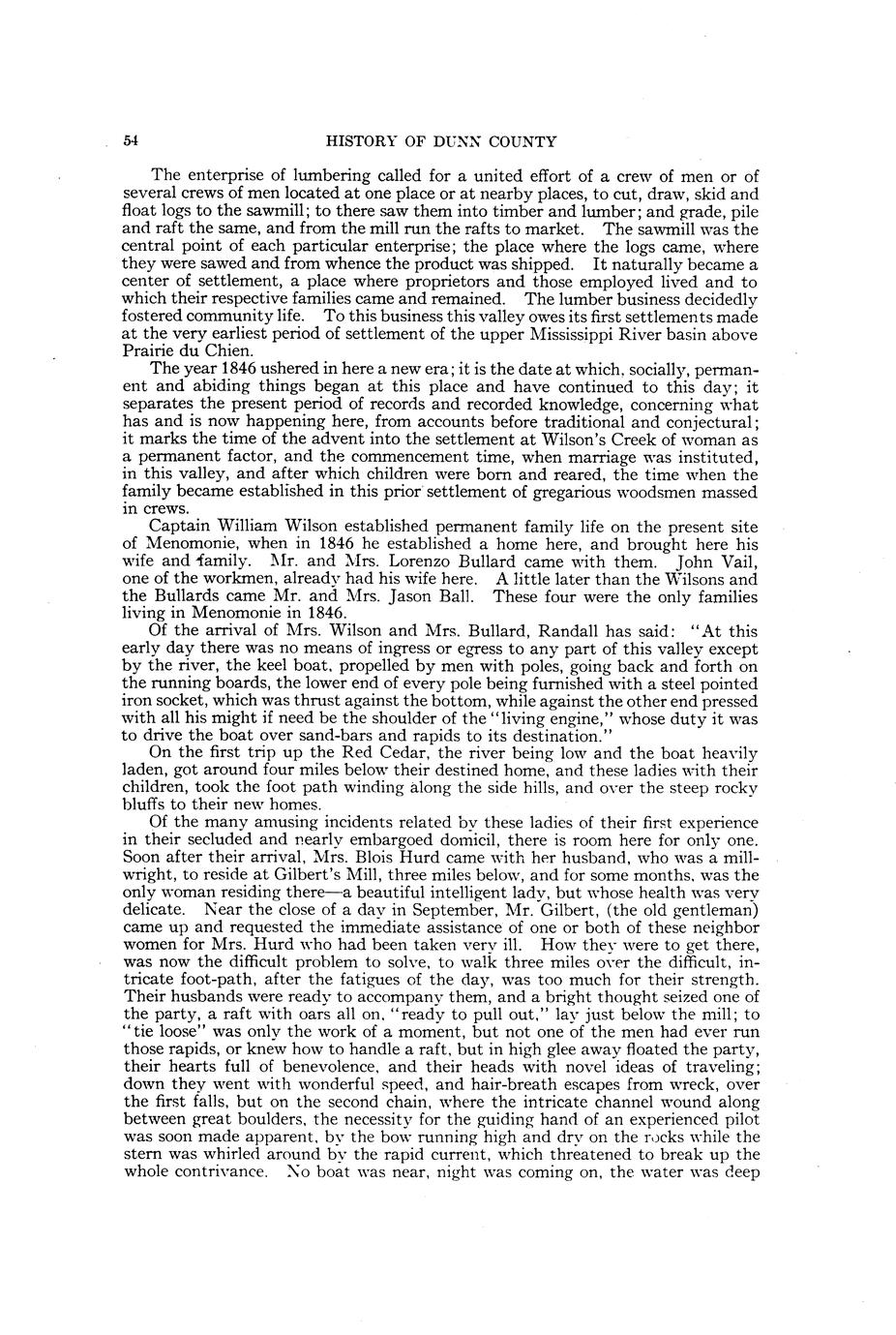 54 HISTORY OF DUNN COUNTY

The enterprise of lumbering called for a united effort of a crew of men or of several crews of men located at one place or at nearby places, to cut, draw, skid and float logs to the sawmill; to there saw them into timber and lumber; and grade, pile and raft the same, and from the mill run the rafts to market. The sawmill was the central point of each particular enterprise; the place where the logs came, where they were sawed and from whence the product was shipped. It naturally became a center of settlement, a place where proprietors and those employed lived and to which their respective families came and remained. The lumber business decidedly fostered community life. To this business this valley owes its first settlements made at the very earliest period of settlement of the upper Mississippi River basin above Prairie du Chien.

The year 1846 ushered in here a new era; it is the date at which, socially, permanent and abiding things began at this place and have continued to this day; it separates the present period of records and recorded knowledge, concerning what has and is now happening here, from accounts before traditional and conjectural; it marks the time of the advent into the settlement at Wilson's Creek of woman as a permanent factor, and the commencement time, when marriage was instituted, in this valley, and after which children were born and reared, the time when the family became established in this prior settlement of gregarious woodsmen massed in crews.

Captain William Wilson established permanent family life on the present site of Menomonie, when in 1846 he established a home here, and brought here his wife and family. Mr. and Mrs. Lorenzo Bullard came with them. John Vail, one of the workmen, already had his wife here. A little later than the Wilsons and the Bullards came Mr. and Mrs. Jason Ball. These four were the only families living in Menomonie in 1846.

Of the arrival of Mrs. Wilson and Mrs. Bullard, Randall has said: "At this early day there was no means of ingress or egress to any part of this valley except by the river, the keel boat, propelled by men with poles, going back and forth on the running boards, the lower end of every pole being furnished with a steel pointed iron socket, which was thrust against the bottom, while against the other end pressed with all his might if need be the shoulder of the "living engine," whose duty it was to drive the boat over sand-bars and rapids to its destination."

On the first trip up the Red Cedar, the river being low and the boat heavily laden, got around four miles below their destined home, and these ladies with their children, took the foot path winding along the side hills, and over the steep rocky bluffs to their new homes.

Of the many amusing incidents related by these ladies of their first experience in their secluded and nearly embargoed domicil, there is room here for only one. Soon after their arrival, Mrs. Blois Hurd came with her husband, who was a millwright, to reside at Gilbert's Mill, three miles below, and for some months, was the only woman residing there—a beautiful intelligent lady, but whose health was very delicate. Near the close of a day in September, Mr. Gilbert, (the old gentleman) came up and requested the immediate assistance of one or both of these neighbor women for Mrs. Hurd who had been taken very ill. How they were to get there, was now the difficult problem to solve, to walk three miles over the difficult, intricate foot-path, after the fatigues of the day, was too much for their strength. Their husbands were ready to accompany them, and a bright thought seized one of the party, a raft with oars all on, "ready to pull out," lay just below the mill; to "tie loose" was only the work of a moment, but not one of the men had ever run those rapids, or knew how to handle a raft, but in high glee away floated the party, their hearts full of benevolence, and their heads with novel ideas of traveling; down they went with wonderful speed, and hair-breath escapes from wreck, over the first falls, but on the second chain, where the intricate channel wound along between great boulders, the necessity for the guiding hand of an experienced pilot was soon made apparent, by the bow running high and dry on the rocks while the stern was whirled around by the rapid current, which threatened to break up the whole contrivance. No boat was near, night was coming on, the water was deep